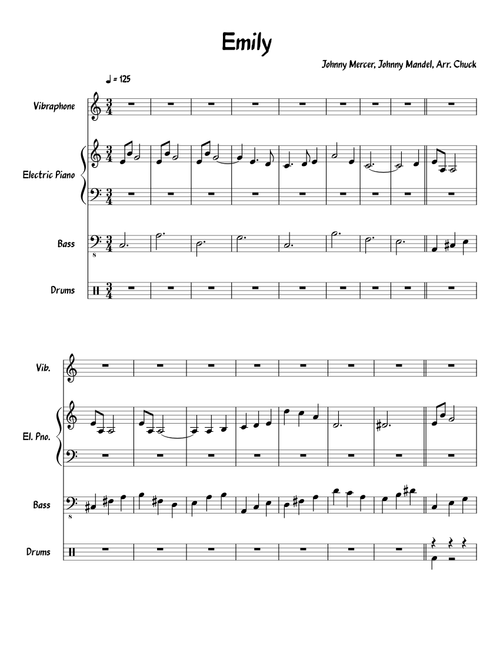 Emily

Johnny Mercer, Johnny Mandel, Arr. Chuck

♩ = 125

Vibraphone

Electric Piano

Bass

Drums

Vib.

El. Pno.

Bass

Drums